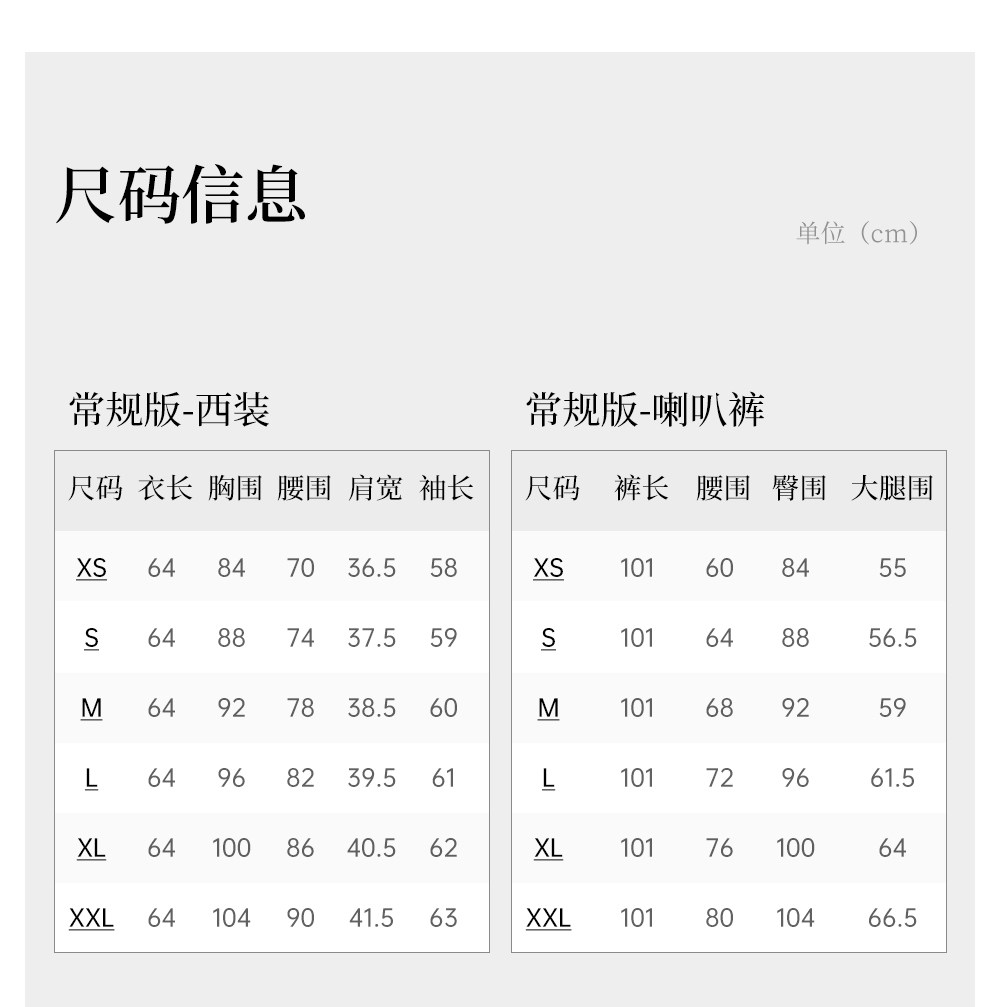 尺码信息

单位（cm）

常规版-西装

| 尺码 | 衣长 | 胸围 | 腰围 | 肩宽 | 袖长 |
|---|---|---|---|---|---|
| XS | 64 | 84 | 70 | 36.5 | 58 |
| S | 64 | 88 | 74 | 37.5 | 59 |
| M | 64 | 92 | 78 | 38.5 | 60 |
| L | 64 | 96 | 82 | 39.5 | 61 |
| XL | 64 | 100 | 86 | 40.5 | 62 |
| XXL | 64 | 104 | 90 | 41.5 | 63 |

常规版-喇叭裤

| 尺码 | 裤长 | 腰围 | 臀围 | 大腿围 |
|---|---|---|---|---|
| XS | 101 | 60 | 84 | 55 |
| S | 101 | 64 | 88 | 56.5 |
| M | 101 | 68 | 92 | 59 |
| L | 101 | 72 | 96 | 61.5 |
| XL | 101 | 76 | 100 | 64 |
| XXL | 101 | 80 | 104 | 66.5 |